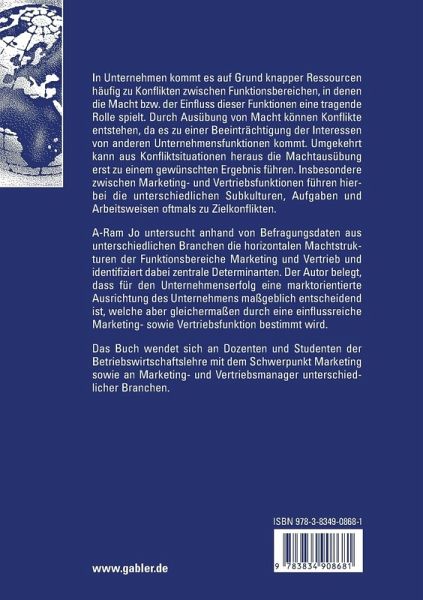 In Unternehmen kommt es auf Grund knapper Ressourcen häufig zu Konflikten zwischen Funktionsbereichen, in denen die Macht bzw. der Einfluss dieser Funktionen eine tragende Rolle spielt. Durch Ausübung von Macht können Konflikte entstehen, da es zu einer Beeinträchtigung der Interessen von anderen Unternehmensfunktionen kommt. Umgekehrt kann aus Konfliktsituationen heraus die Machtausübung erst zu einem gewünschten Ergebnis führen. Insbesondere zwischen Marketing- und Vertriebsfunktionen führen hierbei die unterschiedlichen Subkulturen, Aufgaben und Arbeitsweisen oftmals zu Zielkonflikten.

A-Ram Jo untersucht anhand von Befragungsdaten aus unterschiedlichen Branchen die horizontalen Machtstrukturen der Funktionsbereiche Marketing und Vertrieb und identifiziert dabei zentrale Determinanten. Der Autor belegt, dass für den Unternehmenserfolg eine marktorientierte Ausrichtung des Unternehmens maßgeblich entscheidend ist, welche aber gleichermaßen durch eine einflussreiche Marketing- sowie Vertriebsfunktion bestimmt wird.

Das Buch wendet sich an Dozenten und Studenten der Betriebswirtschaftslehre mit dem Schwerpunkt Marketing sowie an Marketing- und Vertriebsmanager unterschiedlicher Branchen.

ISBN 978-3-8349-0868-1

9 783834 908681

www.gabler.de